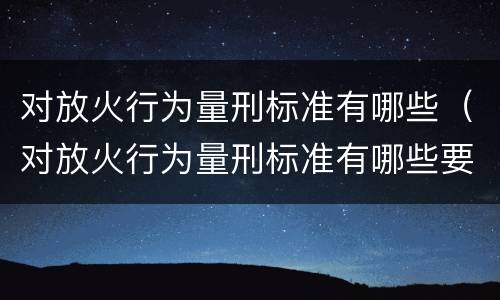 对放火行为量刑标准有哪些（对放火行为量刑标准有哪些要